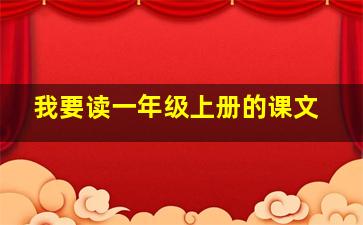 我要读一年级上册的课文